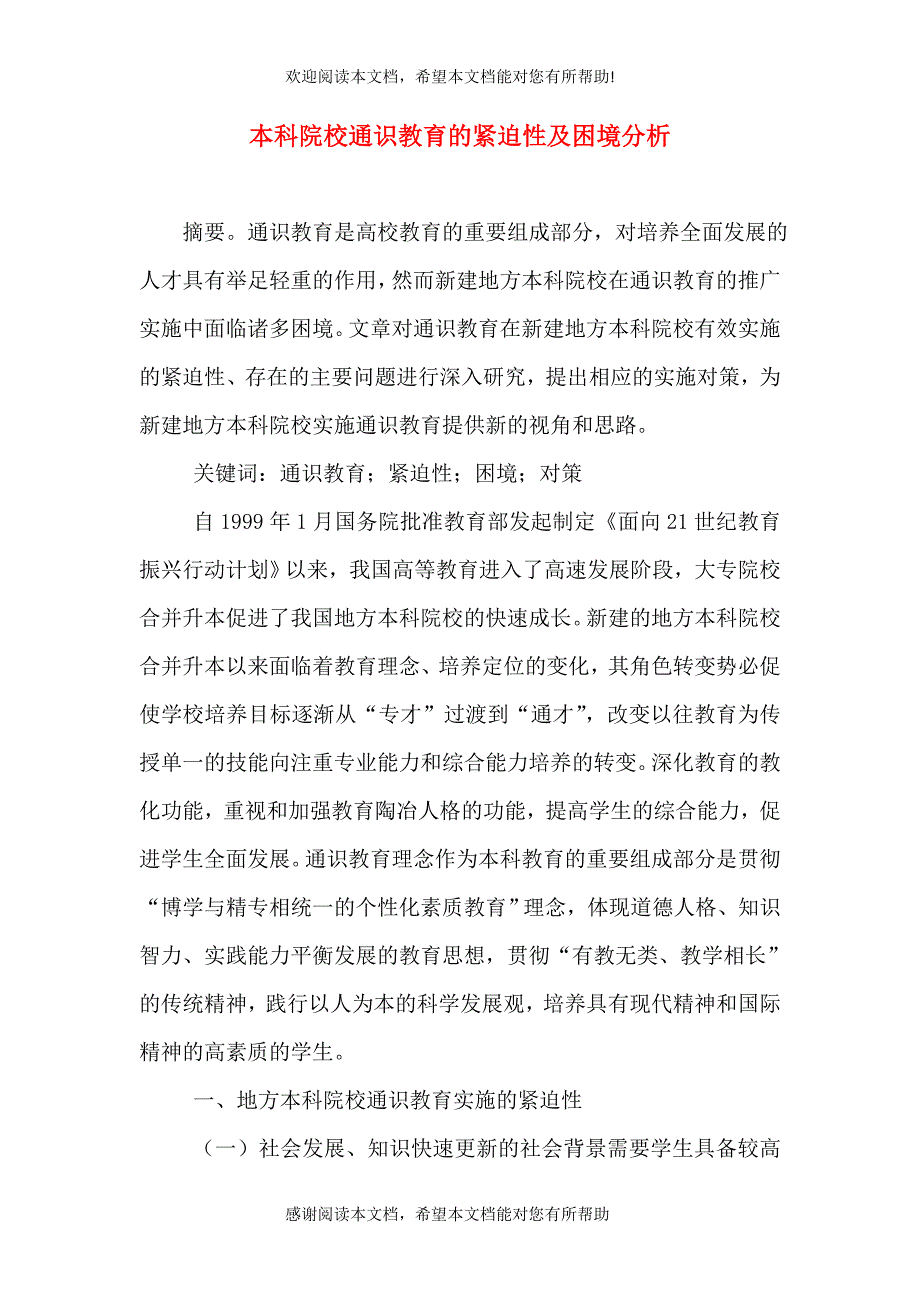 欢迎阅读本文档，希望本文档能对您有所帮助!

本科院校通识教育的紧迫性及困境分析

摘要。通识教育是高校教育的重要组成部分，对培养全面发展的人才具有举足轻重的作用，然而新建地方本科院校在通识教育的推广实施中面临诸多困境。文章对通识教育在新建地方本科院校有效实施的紧迫性、存在的主要问题进行深入研究，提出相应的实施对策，为新建地方本科院校实施通识教育提供新的视角和思路。

关键词：通识教育；紧迫性；困境；对策

自 1999 年 1 月国务院批准教育部发起制定《面向 21 世纪教育振兴行动计划》以来，我国高等教育进入了高速发展阶段，大专院校合并升本促进了我国地方本科院校的快速成长。新建的地方本科院校合并升本以来面临着教育理念、培养定位的变化，其角色转变势必促使学校培养目标逐渐从“专才”过渡到“通才”，改变以往教育为传授单一的技能向注重专业能力和综合能力培养的转变。深化教育的教化功能，重视和加强教育陶冶人格的功能，提高学生的综合能力，促进学生全面发展。通识教育理念作为本科教育的重要组成部分是贯彻“博学与精专相统一的个性化素质教育”理念，体现道德人格、知识智力、实践能力平衡发展的教育思想，贯彻“有教无类、教学相长”的传统精神，践行以人为本的科学发展观，培养具有现代精神和国际精神的高素质的学生。

一、地方本科院校通识教育实施的紧迫性

（一）社会发展、知识快速更新的社会背景需要学生具备较高

感谢阅读本文档，希望本文档能对您有所帮助